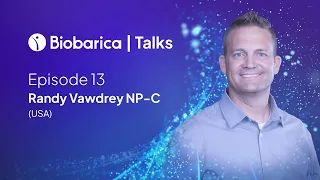 Biobarica | Talks

Episode 13
Randy Vawdrey NP-C
(USA)